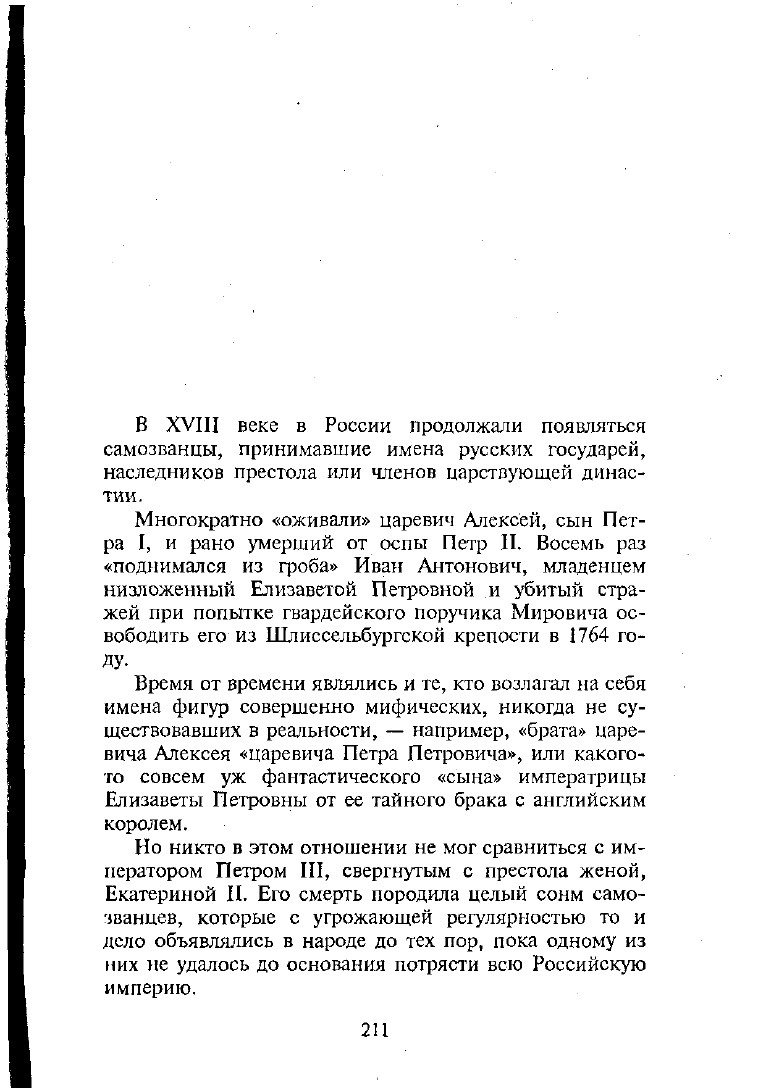 В XVIII веке в России продолжали появляться самозванцы, принимавшие имена русских государей, наследников престола или членов царствующей династии.

Многократно «оживали» царевич Алексей, сын Петра I, и рано умерший от оспы Петр II. Восемь раз «поднимался из гроба» Иван Антонович, младенцем низложенный Елизаветой Петровной и убитый стражей при попытке гвардейского поручика Мировича освободить его из Шлиссельбургской крепости в 1764 году.

Время от времени являлись и те, кто возлагал на себя имена фигур совершенно мифических, никогда не существовавших в реальности, — например, «брата» царевича Алексея «царевича Петра Петровича», или какого-то совсем уж фантастического «сына» императрицы Елизаветы Петровны от ее тайного брака с английским королем.

Но никто в этом отношении не мог сравниться с императором Петром III, свергнутым с престола женой, Екатериной II. Его смерть породила целый сонм самозванцев, которые с угрожающей регулярностью то и дело объявлялись в народе до тех пор, пока одному из них не удалось до основания потрясти всю Российскую империю.

211